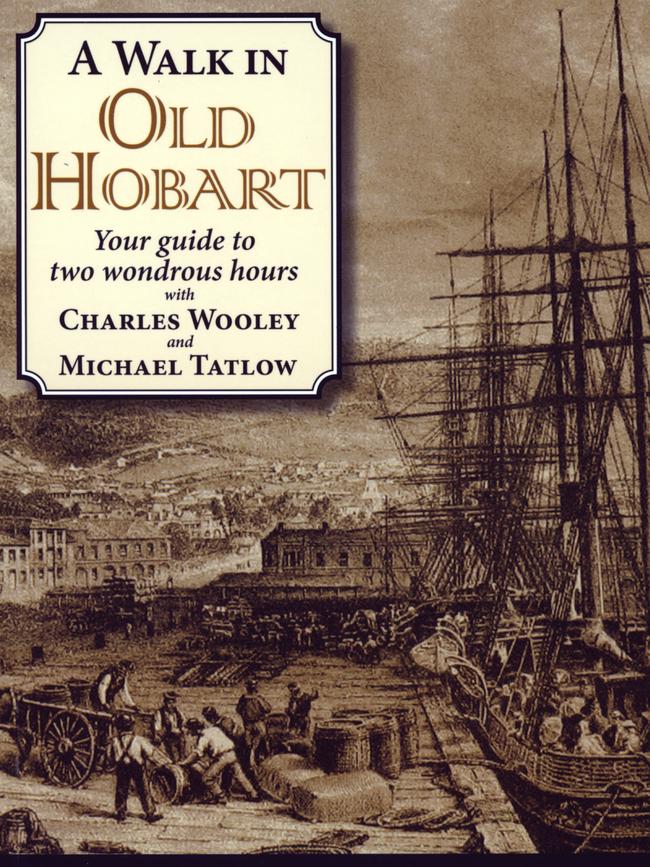 A WALK IN
OLD
HOBART

Your guide to
two wondrous hours
with
CHARLES WOOLEY
and
MICHAEL TATLOW